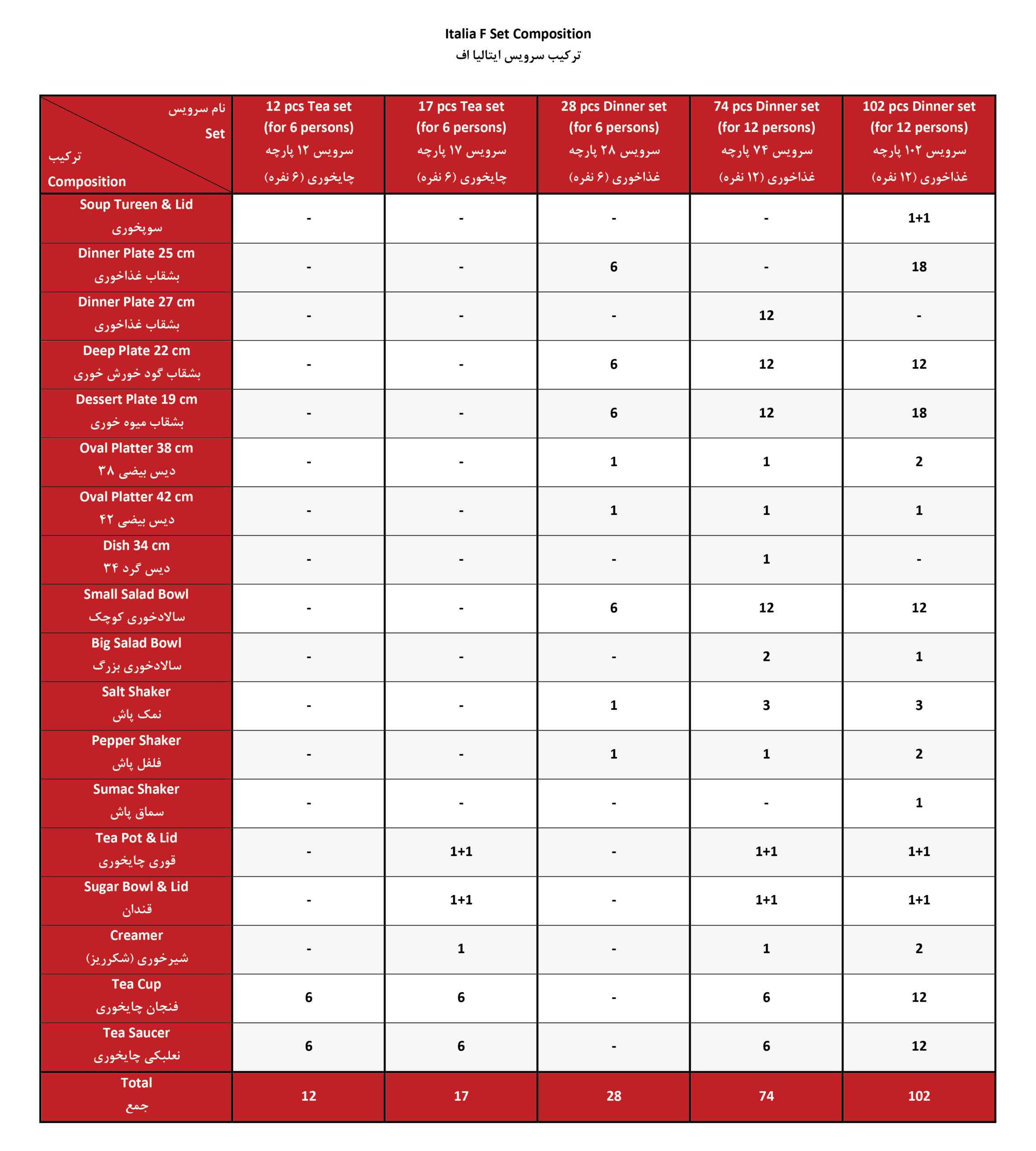 Italia F Set Composition
ترکیب سرویس ایتالیا اف

| نام سرویس Set / ترکیب Composition | 12 pcs Tea set (for 6 persons) سرویس ۱۲ پارچه چایخوری (۶ نفره) | 17 pcs Tea set (for 6 persons) سرویس ۱۷ پارچه چایخوری (۶ نفره) | 28 pcs Dinner set (for 6 persons) سرویس ۲۸ پارچه غذاخوری (۶ نفره) | 74 pcs Dinner set (for 12 persons) سرویس ۷۴ پارچه غذاخوری (۱۲ نفره) | 102 pcs Dinner set (for 12 persons) سرویس ۱۰۲ پارچه غذاخوری (۱۲ نفره) |
|---|---|---|---|---|---|
| Soup Tureen & Lid سوپخوری | - | - | - | - | 1+1 |
| Dinner Plate 25 cm بشقاب غذاخوری | - | - | 6 | - | 18 |
| Dinner Plate 27 cm بشقاب غذاخوری | - | - | - | 12 | - |
| Deep Plate 22 cm بشقاب گود خورش خوری | - | - | 6 | 12 | 12 |
| Dessert Plate 19 cm بشقاب میوه خوری | - | - | 6 | 12 | 18 |
| Oval Platter 38 cm دیس بیضی ۳۸ | - | - | 1 | 1 | 2 |
| Oval Platter 42 cm دیس بیضی ۴۲ | - | - | 1 | 1 | 1 |
| Dish 34 cm دیس گرد ۳۴ | - | - | - | 1 | - |
| Small Salad Bowl سالادخوری کوچک | - | - | 6 | 12 | 12 |
| Big Salad Bowl سالادخوری بزرگ | - | - | - | 2 | 1 |
| Salt Shaker نمک پاش | - | - | 1 | 3 | 3 |
| Pepper Shaker فلفل پاش | - | - | 1 | 1 | 2 |
| Sumac Shaker سماق پاش | - | - | - | - | 1 |
| Tea Pot & Lid قوری چایخوری | - | 1+1 | - | 1+1 | 1+1 |
| Sugar Bowl & Lid قندان | - | 1+1 | - | 1+1 | 1+1 |
| Creamer شیرخوری (شکرریز) | - | 1 | - | 1 | 2 |
| Tea Cup فنجان چایخوری | 6 | 6 | - | 6 | 12 |
| Tea Saucer نعلبکی چایخوری | 6 | 6 | - | 6 | 12 |
| Total جمع | 12 | 17 | 28 | 74 | 102 |